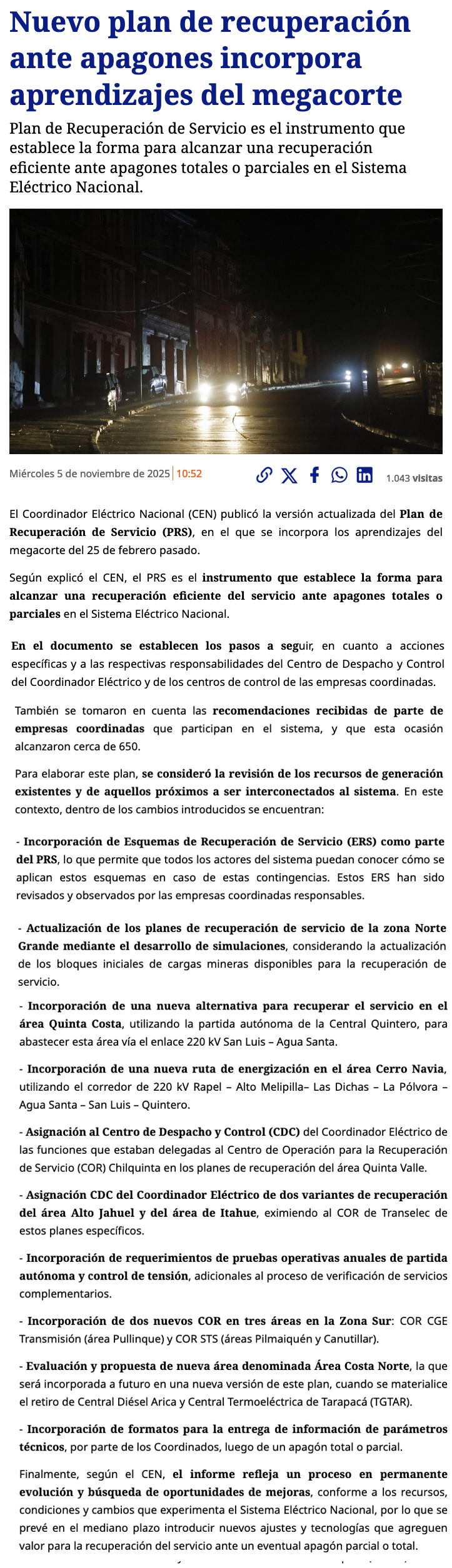 Nuevo plan de recuperación ante apagones incorpora aprendizajes del megacorte

Plan de Recuperación de Servicio es el instrumento que establece la forma para alcanzar una recuperación eficiente ante apagones totales o parciales en el Sistema Eléctrico Nacional.

Miércoles 5 de noviembre de 2025 | 10:52

1.043 visitas

El Coordinador Eléctrico Nacional (CEN) publicó la versión actualizada del Plan de Recuperación de Servicio (PRS), en el que se incorpora los aprendizajes del megacorte del 25 de febrero pasado.

Según explicó el CEN, el PRS es el instrumento que establece la forma para alcanzar una recuperación eficiente del servicio ante apagones totales o parciales en el Sistema Eléctrico Nacional.

En el documento se establecen los pasos a seguir, en cuanto a acciones específicas y a las respectivas responsabilidades del Centro de Despacho y Control del Coordinador Eléctrico y de los centros de control de las empresas coordinadas.

También se tomaron en cuenta las recomendaciones recibidas de parte de empresas coordinadas que participan en el sistema, y que esta ocasión alcanzaron cerca de 650.

Para elaborar este plan, se consideró la revisión de los recursos de generación existentes y de aquellos próximos a ser interconectados al sistema. En este contexto, dentro de los cambios introducidos se encuentran:

- Incorporación de Esquemas de Recuperación de Servicio (ERS) como parte del PRS, lo que permite que todos los actores del sistema puedan conocer cómo se aplican estos esquemas en caso de estas contingencias. Estos ERS han sido revisados y observados por las empresas coordinadas responsables.

- Actualización de los planes de recuperación de servicio de la zona Norte Grande mediante el desarrollo de simulaciones, considerando la actualización de los bloques iniciales de cargas mineras disponibles para la recuperación de servicio.

- Incorporación de una nueva alternativa para recuperar el servicio en el área Quinta Costa, utilizando la partida autónoma de la Central Quintero, para abastecer esta área vía el enlace 220 kV San Luis – Agua Santa.

- Incorporación de una nueva ruta de energización en el área Cerro Navia, utilizando el corredor de 220 kV Rapel – Alto Melipilla– Las Dichas – La Pólvora – Agua Santa – San Luis – Quintero.

- Asignación al Centro de Despacho y Control (CDC) del Coordinador Eléctrico de las funciones que estaban delegadas al Centro de Operación para la Recuperación de Servicio (COR) Chilquinta en los planes de recuperación del área Quinta Valle.

- Asignación CDC del Coordinador Eléctrico de dos variantes de recuperación del área Alto Jahuel y del área de Itahue, eximiendo al COR de Transelec de estos planes específicos.

- Incorporación de requerimientos de pruebas operativas anuales de partida autónoma y control de tensión, adicionales al proceso de verificación de servicios complementarios.

- Incorporación de dos nuevos COR en tres áreas en la Zona Sur: COR CGE Transmisión (área Pullinque) y COR STS (áreas Pilmaiquén y Canutillar).

- Evaluación y propuesta de nueva área denominada Área Costa Norte, la que será incorporada a futuro en una nueva versión de este plan, cuando se materialice el retiro de Central Diésel Arica y Central Termoeléctrica de Tarapacá (TGTAR).

- Incorporación de formatos para la entrega de información de parámetros técnicos, por parte de los Coordinados, luego de un apagón total o parcial.

Finalmente, según el CEN, el informe refleja un proceso en permanente evolución y búsqueda de oportunidades de mejoras, conforme a los recursos, condiciones y cambios que experimenta el Sistema Eléctrico Nacional, por lo que se prevé en el mediano plazo introducir nuevos ajustes y tecnologías que agreguen valor para la recuperación del servicio ante un eventual apagón parcial o total.